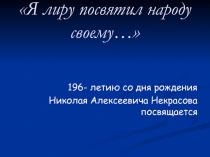 «Я лиру посвятил народу своему…»

196- летию со дня рождения Николая Алексеевича Некрасова посвящается